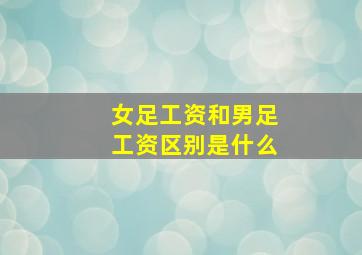 女足工资和男足工资区别是什么